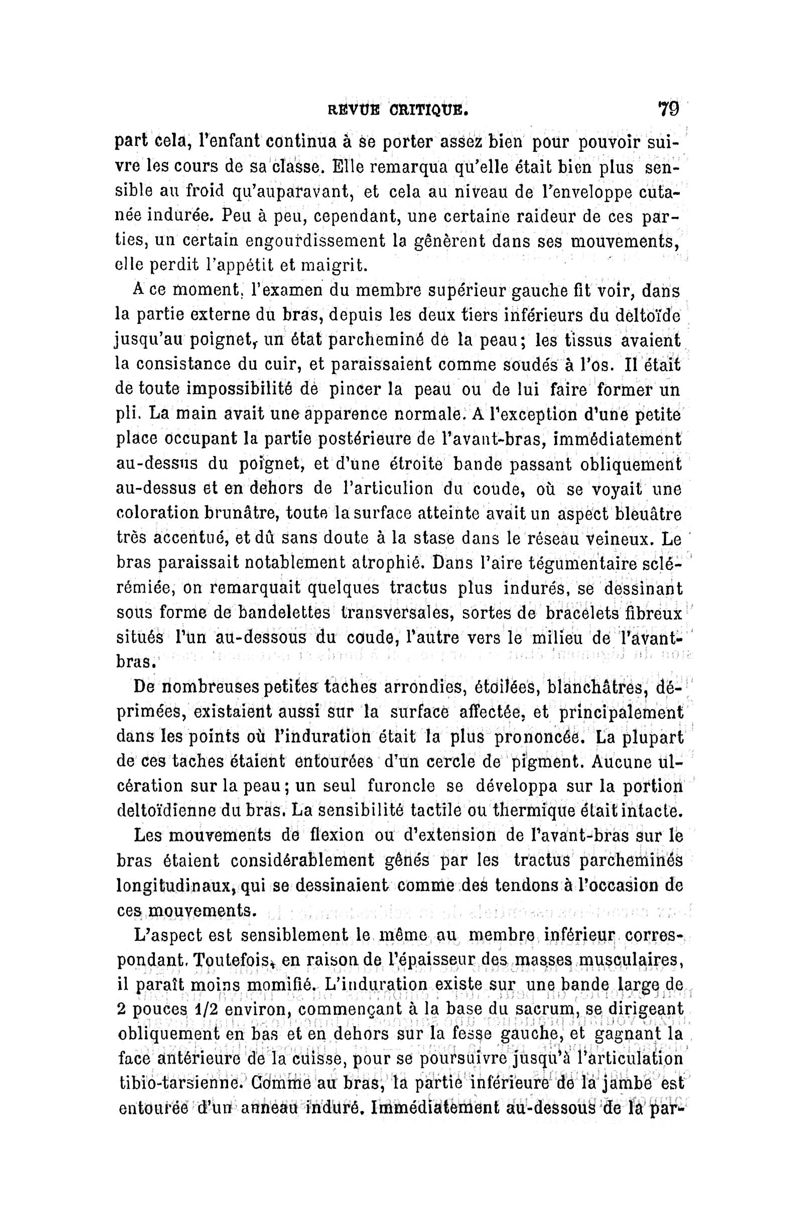 REVUE CRITIQUE. 79

part cela, l'enfant continua à se porter assez bien pour pouvoir suivre les cours de sa classe. Elle remarqua qu'elle était bien plus sensible au froid qu'auparavant, et cela au niveau de l'enveloppe cutanée indurée. Peu à peu, cependant, une certaine raideur de ces parties, un certain engourdissement la gênèrent dans ses mouvements, elle perdit l'appétit et maigrit.

A ce moment, l'examen du membre supérieur gauche fit voir, dans la partie externe du bras, depuis les deux tiers inférieurs du deltoïde jusqu'au poignet, un état parcheminé de la peau; les tissus avaient la consistance du cuir, et paraissaient comme soudés à l'os. Il était de toute impossibilité de pincer la peau ou de lui faire former un pli. La main avait une apparence normale. A l'exception d'une petite place occupant la partie postérieure de l'avant-bras, immédiatement au-dessus du poignet, et d'une étroite bande passant obliquement au-dessus et en dehors de l'articulion du coude, où se voyait une coloration brunâtre, toute la surface atteinte avait un aspect bleuâtre très accentué, et dû sans doute à la stase dans le réseau veineux. Le bras paraissait notablement atrophié. Dans l'aire tégumentaire sclérémiée, on remarquait quelques tractus plus indurés, se dessinant sous forme de bandelettes transversales, sortes de bracelets fibreux situés l'un au-dessous du coude, l'autre vers le milieu de l'avant-bras.

De nombreuses petites taches arrondies, étoilées, blanchâtres, déprimées, existaient aussi sur la surface affectée, et principalement dans les points où l'induration était la plus prononcée. La plupart de ces taches étaient entourées d'un cercle de pigment. Aucune ulcération sur la peau; un seul furoncle se développa sur la portion deltoïdienne du bras. La sensibilité tactile ou thermique était intacte.

Les mouvements de flexion ou d'extension de l'avant-bras sur le bras étaient considérablement gênés par les tractus parcheminés longitudinaux, qui se dessinaient comme des tendons à l'occasion de ces mouvements.

L'aspect est sensiblement le même au membre inférieur correspondant. Toutefois, en raison de l'épaisseur des masses musculaires, il paraît moins momifié. L'induration existe sur une bande large de 2 pouces 1/2 environ, commençant à la base du sacrum, se dirigeant obliquement en bas et en dehors sur la fesse gauche, et gagnant la face antérieure de la cuisse, pour se poursuivre jusqu'à l'articulation tibio-tarsienne. Comme au bras, la partie inférieure de la jambe est entourée d'un anneau induré. Immédiatement au-dessous de la par-